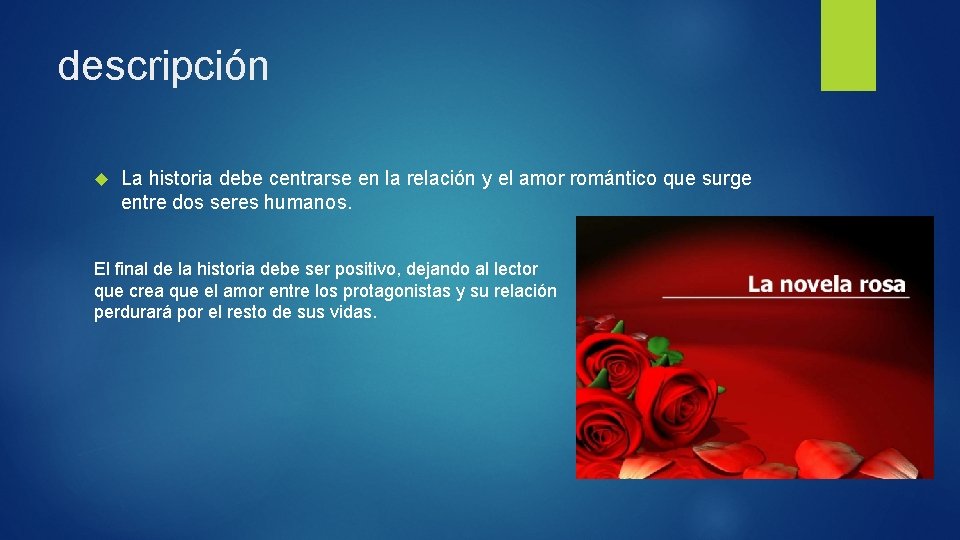 descripción

La historia debe centrarse en la relación y el amor romántico que surge entre dos seres humanos.

El final de la historia debe ser positivo, dejando al lector que crea que el amor entre los protagonistas y su relación perdurará por el resto de sus vidas.

La novela rosa